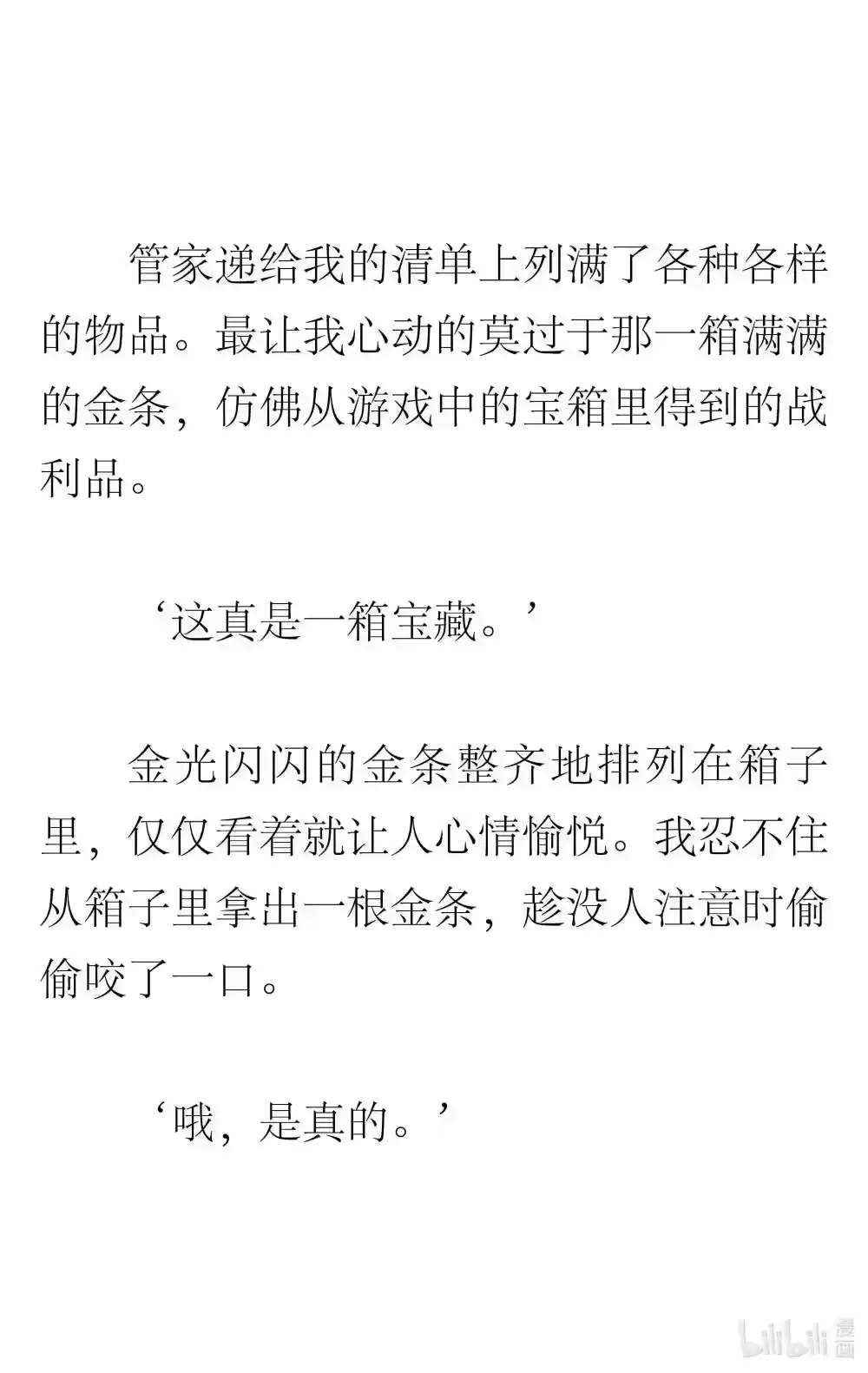 管家递给我的清单上列满了各种各样的物品。最让我心动的莫过于那一箱满满的金条，仿佛从游戏中的宝箱里得到的战利品。

‘这真是一箱宝藏。’

金光闪闪的金条整齐地排列在箱子里，仅仅看着就让人心情愉悦。我忍不住从箱子里拿出一根金条，趁没人注意时偷偷咬了一口。

‘哦，是真的。’

bilibili 漫画